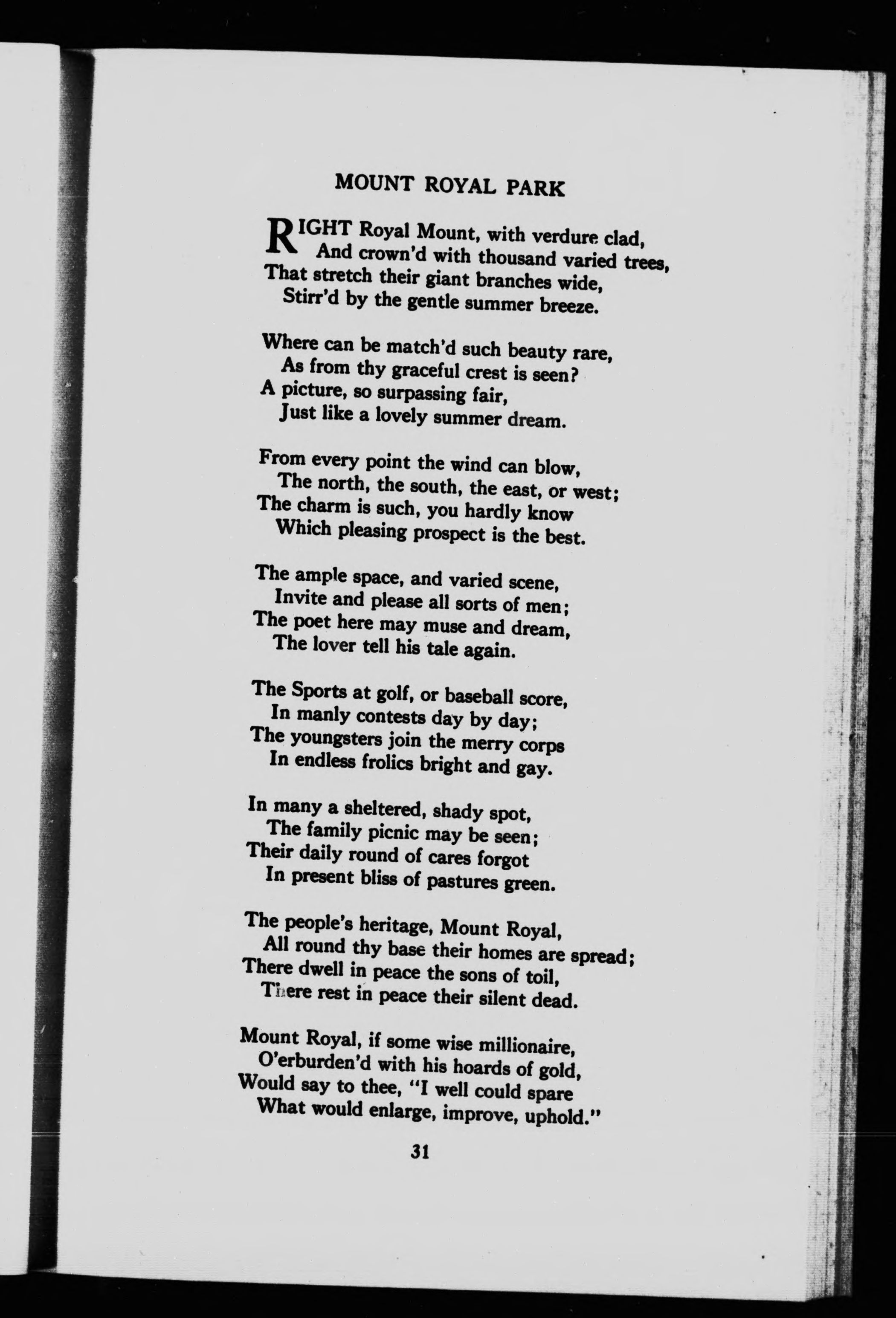 MOUNT ROYAL PARK

RIGHT Royal Mount, with verdure clad,
And crown'd with thousand varied trees,
That stretch their giant branches wide,
Stirr'd by the gentle summer breeze.

Where can be match'd such beauty rare,
As from thy graceful crest is seen?
A picture, so surpassing fair,
Just like a lovely summer dream.

From every point the wind can blow,
The north, the south, the east, or west;
The charm is such, you hardly know
Which pleasing prospect is the best.

The ample space, and varied scene,
Invite and please all sorts of men;
The poet here may muse and dream,
The lover tell his tale again.

The Sports at golf, or baseball score,
In manly contests day by day;
The youngsters join the merry corps
In endless frolics bright and gay.

In many a sheltered, shady spot,
The family picnic may be seen;
Their daily round of cares forgot
In present bliss of pastures green.

The people's heritage, Mount Royal,
All round thy base their homes are spread;
There dwell in peace the sons of toil,
There rest in peace their silent dead.

Mount Royal, if some wise millionaire,
O'erburden'd with his hoards of gold,
Would say to thee, "I well could spare
What would enlarge, improve, uphold."

31